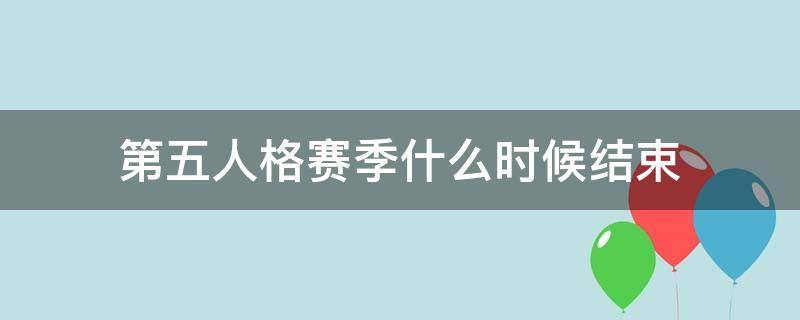 第五人格赛季什么时候结束